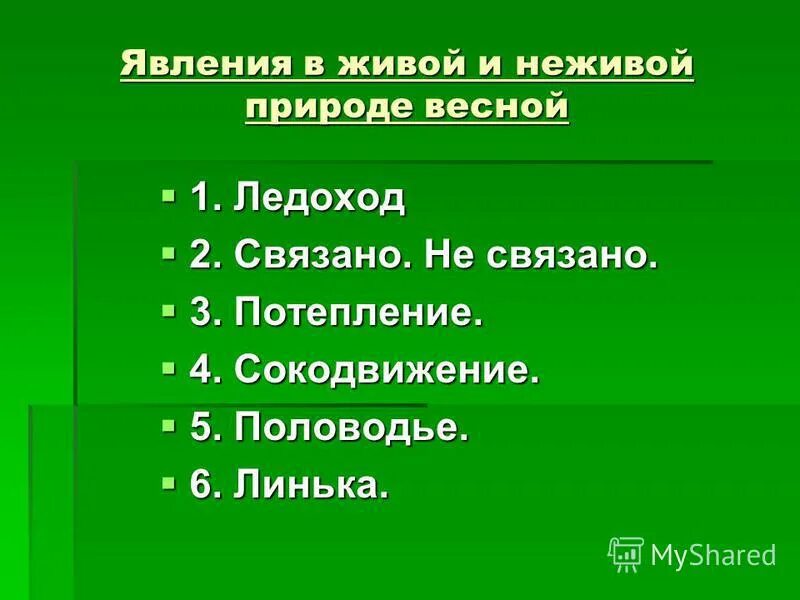 Явления в живой и неживой природе весной

1. Ледоход
2. Связано. Не связано.
3. Потепление.
4. Сокодвижение.
5. Половодье.
6. Линька.

MyShared